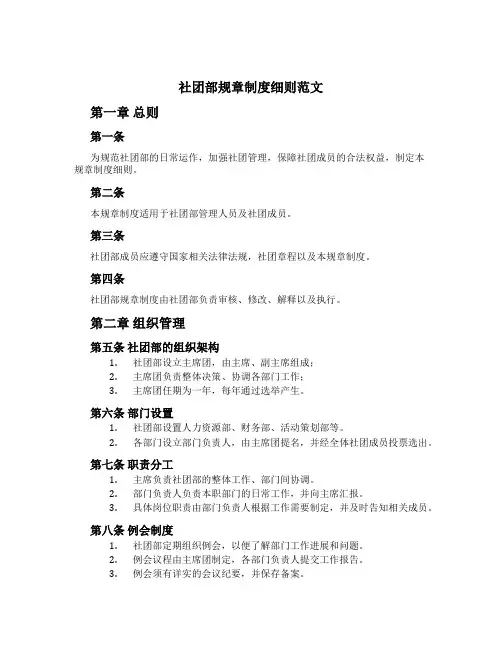 社团部规章制度细则范文

第一章 总则

第一条

为规范社团部的日常运作，加强社团管理，保障社团成员的合法权益，制定本规章制度细则。

第二条

本规章制度适用于社团部管理人员及社团成员。

第三条

社团部成员应遵守国家相关法律法规，社团章程以及本规章制度。

第四条

社团部规章制度由社团部负责审核、修改、解释以及执行。

第二章 组织管理

第五条 社团部的组织架构

1. 社团部设立主席团，由主席、副主席组成；
2. 主席团负责整体决策、协调各部门工作；
3. 主席团任期为一年，每年通过选举产生。

第六条 部门设置

1. 社团部设置人力资源部、财务部、活动策划部等。
2. 各部门设立部门负责人，由主席团提名，并经全体社团成员投票选出。

第七条 职责分工

1. 主席负责社团部的整体工作、部门间协调。
2. 部门负责人负责本职部门的日常工作，并向主席汇报。
3. 具体岗位职责由部门负责人根据工作需要制定，并及时告知相关成员。

第八条 例会制度

1. 社团部定期组织例会，以便了解部门工作进展和问题。
2. 例会议程由主席团制定，各部门负责人提交工作报告。
3. 例会须有详实的会议纪要，并保存备案。